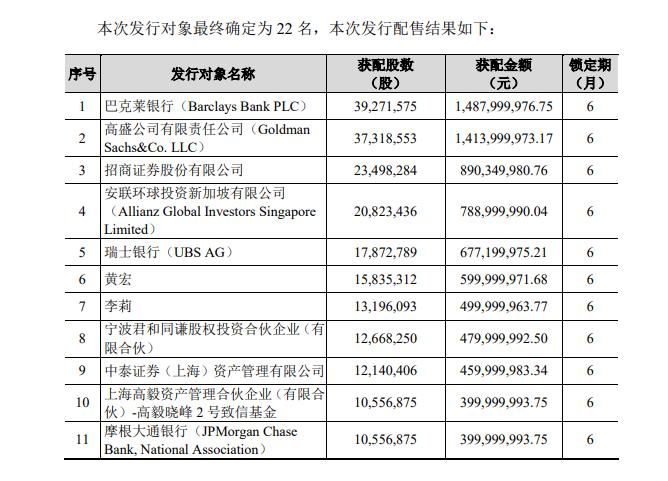 本次发行对象最终确定为 22 名，本次发行配售结果如下：

| 序号 | 发行对象名称 | 获配股数（股） | 获配金额（元） | 锁定期（月） |
|---|---|---|---|---|
| 1 | 巴克莱银行（Barclays Bank PLC） | 39,271,575 | 1,487,999,976.75 | 6 |
| 2 | 高盛公司有限责任公司（Goldman Sachs&Co. LLC） | 37,318,553 | 1,413,999,973.17 | 6 |
| 3 | 招商证券股份有限公司 | 23,498,284 | 890,349,980.76 | 6 |
| 4 | 安联环球投资新加坡有限公司（Allianz Global Investors Singapore Limited） | 20,823,436 | 788,999,990.04 | 6 |
| 5 | 瑞士银行（UBS AG） | 17,872,789 | 677,199,975.21 | 6 |
| 6 | 黄宏 | 15,835,312 | 599,999,971.68 | 6 |
| 7 | 李莉 | 13,196,093 | 499,999,963.77 | 6 |
| 8 | 宁波君和同谦股权投资合伙企业（有限合伙） | 12,668,250 | 479,999,992.50 | 6 |
| 9 | 中泰证券（上海）资产管理有限公司 | 12,140,406 | 459,999,983.34 | 6 |
| 10 | 上海高毅资产管理合伙企业（有限合伙）-高毅晓峰 2 号致信基金 | 10,556,875 | 399,999,993.75 | 6 |
| 11 | 摩根大通银行（JPMorgan Chase Bank, National Association） | 10,556,875 | 399,999,993.75 | 6 |